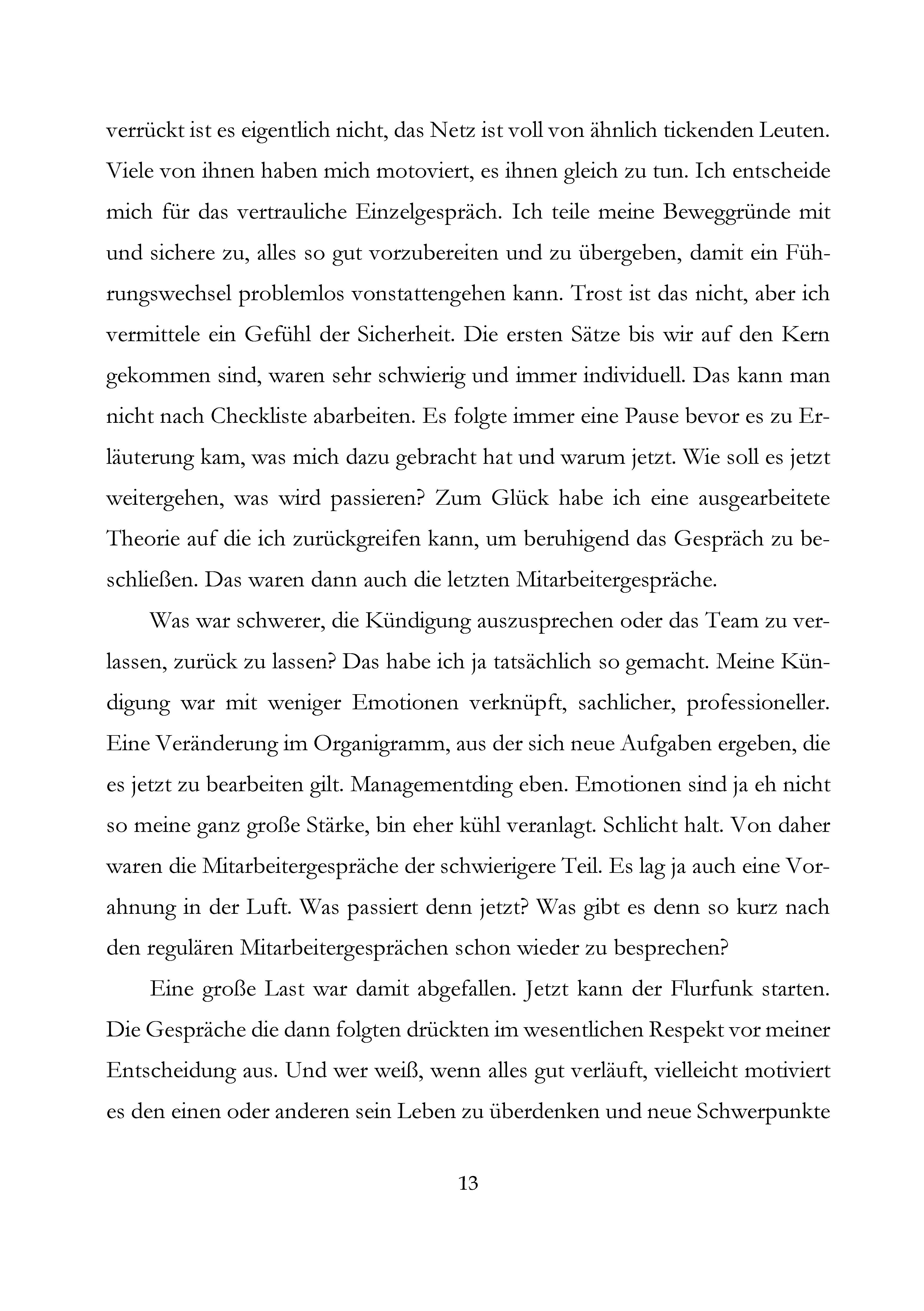 verrückt ist es eigentlich nicht, das Netz ist voll von ähnlich tickenden Leuten. Viele von ihnen haben mich motoviert, es ihnen gleich zu tun. Ich entscheide mich für das vertrauliche Einzelgespräch. Ich teile meine Beweggründe mit und sichere zu, alles so gut vorzubereiten und zu übergeben, damit ein Führungswechsel problemlos vonstattengehen kann. Trost ist das nicht, aber ich vermittele ein Gefühl der Sicherheit. Die ersten Sätze bis wir auf den Kern gekommen sind, waren sehr schwierig und immer individuell. Das kann man nicht nach Checkliste abarbeiten. Es folgte immer eine Pause bevor es zu Erläuterung kam, was mich dazu gebracht hat und warum jetzt. Wie soll es jetzt weitergehen, was wird passieren? Zum Glück habe ich eine ausgearbeitete Theorie auf die ich zurückgreifen kann, um beruhigend das Gespräch zu beschließen. Das waren dann auch die letzten Mitarbeitergespräche.

Was war schwerer, die Kündigung auszusprechen oder das Team zu verlassen, zurück zu lassen? Das habe ich ja tatsächlich so gemacht. Meine Kündigung war mit weniger Emotionen verknüpft, sachlicher, professioneller. Eine Veränderung im Organigramm, aus der sich neue Aufgaben ergeben, die es jetzt zu bearbeiten gilt. Managementding eben. Emotionen sind ja eh nicht so meine ganz große Stärke, bin eher kühl veranlagt. Schlicht halt. Von daher waren die Mitarbeitergespräche der schwierigere Teil. Es lag ja auch eine Vorahnung in der Luft. Was passiert denn jetzt? Was gibt es denn so kurz nach den regulären Mitarbeitergesprächen schon wieder zu besprechen?

Eine große Last war damit abgefallen. Jetzt kann der Flurfunk starten. Die Gespräche die dann folgten drückten im wesentlichen Respekt vor meiner Entscheidung aus. Und wer weiß, wenn alles gut verläuft, vielleicht motiviert es den einen oder anderen sein Leben zu überdenken und neue Schwerpunkte

13